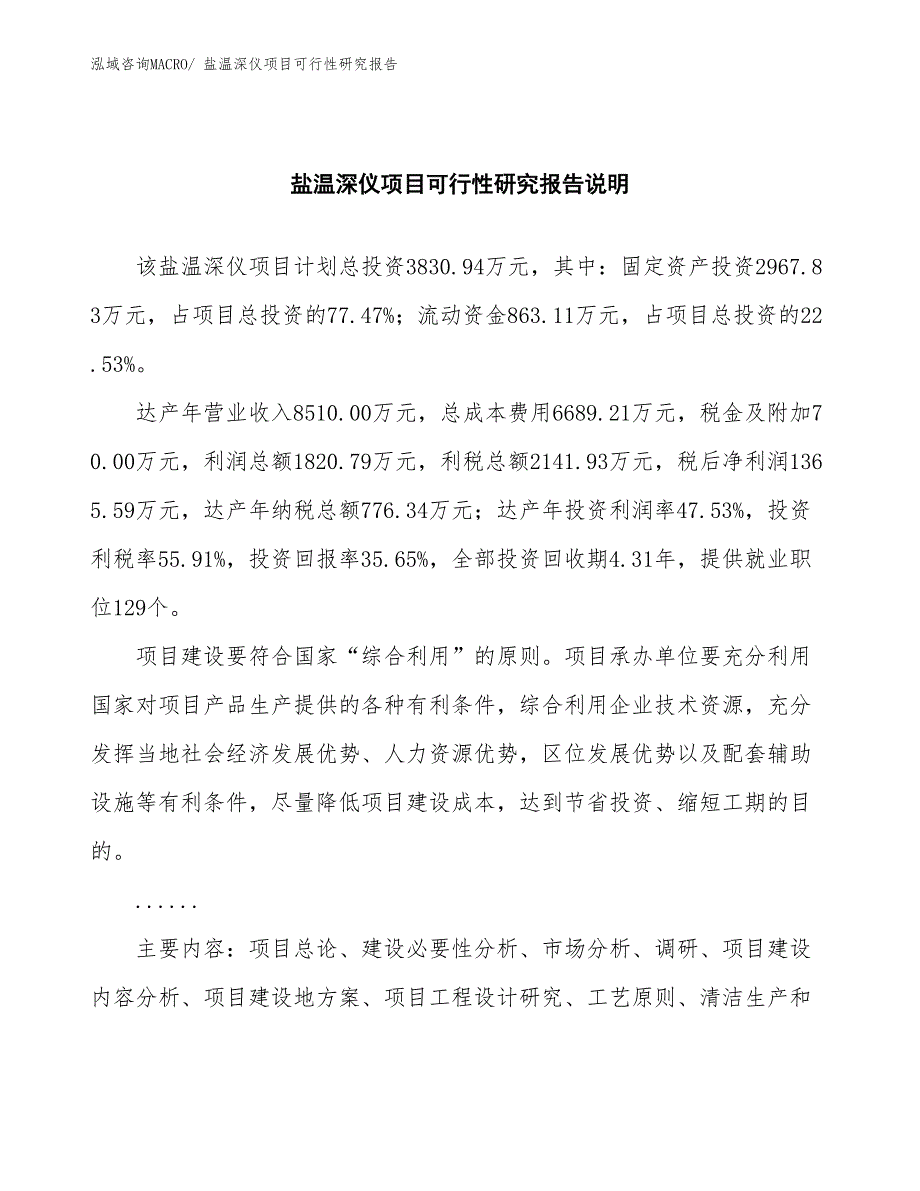 泓域咨询MACRO/ 盐温深仪项目可行性研究报告

盐温深仪项目可行性研究报告说明

该盐温深仪项目计划总投资3830.94万元，其中：固定资产投资2967.83万元，占项目总投资的77.47%；流动资金863.11万元，占项目总投资的22.53%。

达产年营业收入8510.00万元，总成本费用6689.21万元，税金及附加70.00万元，利润总额1820.79万元，利税总额2141.93万元，税后净利润1365.59万元，达产年纳税总额776.34万元；达产年投资利润率47.53%，投资利税率55.91%，投资回报率35.65%，全部投资回收期4.31年，提供就业职位129个。

项目建设要符合国家“综合利用”的原则。项目承办单位要充分利用国家对项目产品生产提供的各种有利条件，综合利用企业技术资源，充分发挥当地社会经济发展优势、人力资源优势，区位发展优势以及配套辅助设施等有利条件，尽量降低项目建设成本，达到节省投资、缩短工期的目的。

......

主要内容：项目总论、建设必要性分析、市场分析、调研、项目建设内容分析、项目建设地方案、项目工程设计研究、工艺原则、清洁生产和